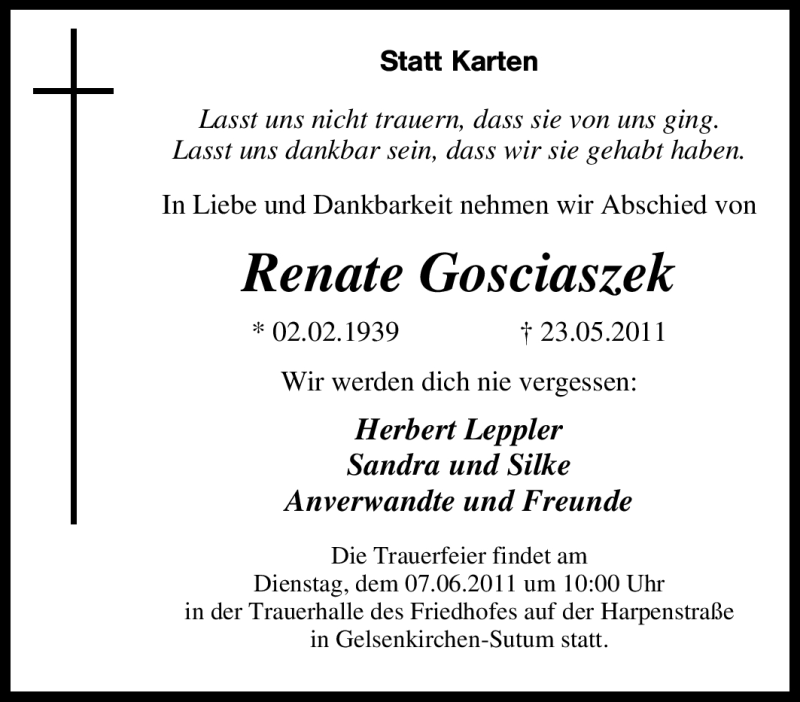 Statt Karten

Lasst uns nicht trauern, dass sie von uns ging.
Lasst uns dankbar sein, dass wir sie gehabt haben.

In Liebe und Dankbarkeit nehmen wir Abschied von

Renate Gosciaszek

* 02.02.1939 † 23.05.2011

Wir werden dich nie vergessen:

Herbert Leppler
Sandra und Silke
Anverwandte und Freunde

Die Trauerfeier findet am Dienstag, dem 07.06.2011 um 10:00 Uhr in der Trauerhalle des Friedhofes auf der Harpenstraße in Gelsenkirchen-Sutum statt.